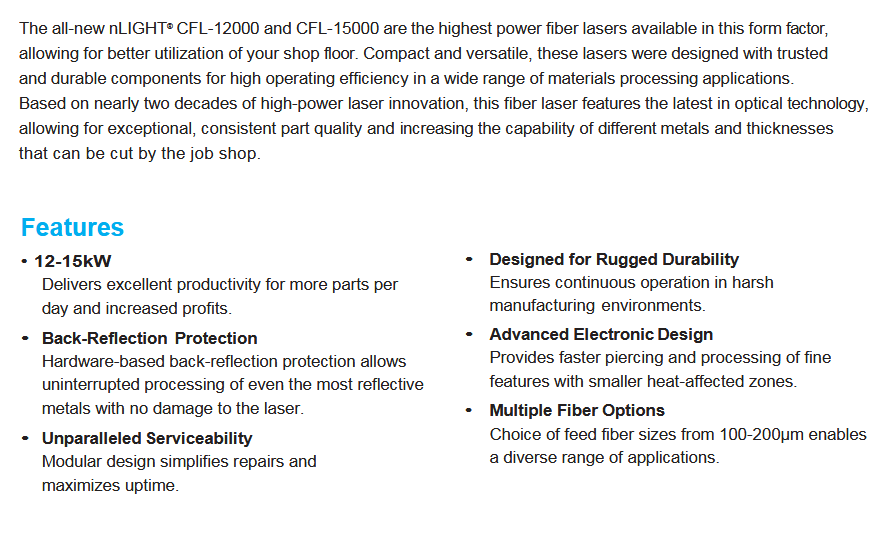 The all-new nLIGHT® CFL-12000 and CFL-15000 are the highest power fiber lasers available in this form factor, allowing for better utilization of your shop floor. Compact and versatile, these lasers were designed with trusted and durable components for high operating efficiency in a wide range of materials processing applications.
Based on nearly two decades of high-power laser innovation, this fiber laser features the latest in optical technology, allowing for exceptional, consistent part quality and increasing the capability of different metals and thicknesses that can be cut by the job shop.

Features

• 12-15kW
Delivers excellent productivity for more parts per day and increased profits.

• Back-Reflection Protection
Hardware-based back-reflection protection allows uninterrupted processing of even the most reflective metals with no damage to the laser.

• Unparalleled Serviceability
Modular design simplifies repairs and maximizes uptime.

• Designed for Rugged Durability
Ensures continuous operation in harsh manufacturing environments.

• Advanced Electronic Design
Provides faster piercing and processing of fine features with smaller heat-affected zones.

• Multiple Fiber Options
Choice of feed fiber sizes from 100-200μm enables a diverse range of applications.